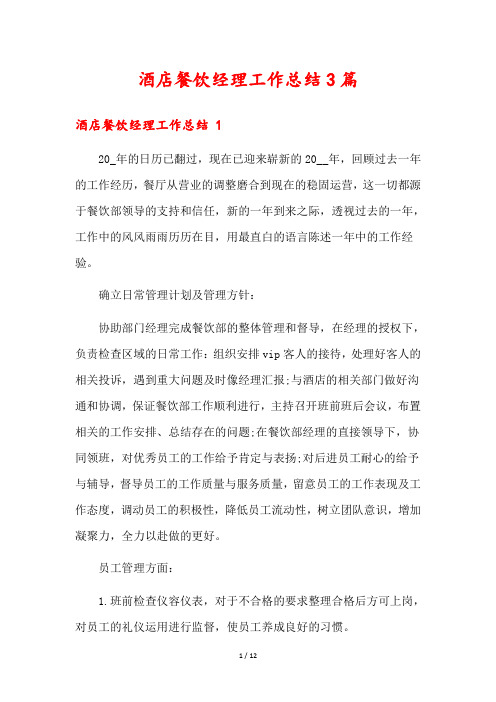 酒店餐饮经理工作总结3篇

酒店餐饮经理工作总结 1

20_年的日历已翻过，现在已迎来崭新的20__年，回顾过去一年的工作经历，餐厅从营业的调整磨合到现在的稳固运营，这一切都源于餐饮部领导的支持和信任，新的一年到来之际，透视过去的一年，工作中的风风雨雨历历在目，用最直白的语言陈述一年中的工作经验。

确立日常管理计划及管理方针：

协助部门经理完成餐饮部的整体管理和督导，在经理的授权下，负责检查区域的日常工作：组织安排vip客人的接待，处理好客人的相关投诉，遇到重大问题及时像经理汇报;与酒店的相关部门做好沟通和协调，保证餐饮部工作顺利进行，主持召开班前班后会议，布置相关的工作安排、总结存在的问题;在餐饮部经理的直接领导下，协同领班，对优秀员工的工作给予肯定与表扬;对后进员工耐心的给予与辅导，督导员工的工作质量与服务质量，留意员工的工作表现及工作态度，调动员工的积极性，降低员工流动性，树立团队意识，增加凝聚力，全力以赴做的更好。

员工管理方面：

1.班前检查仪容仪表，对于不合格的要求整理合格后方可上岗，对员工的礼仪运用进行监督，使员工养成良好的习惯。

1 / 12